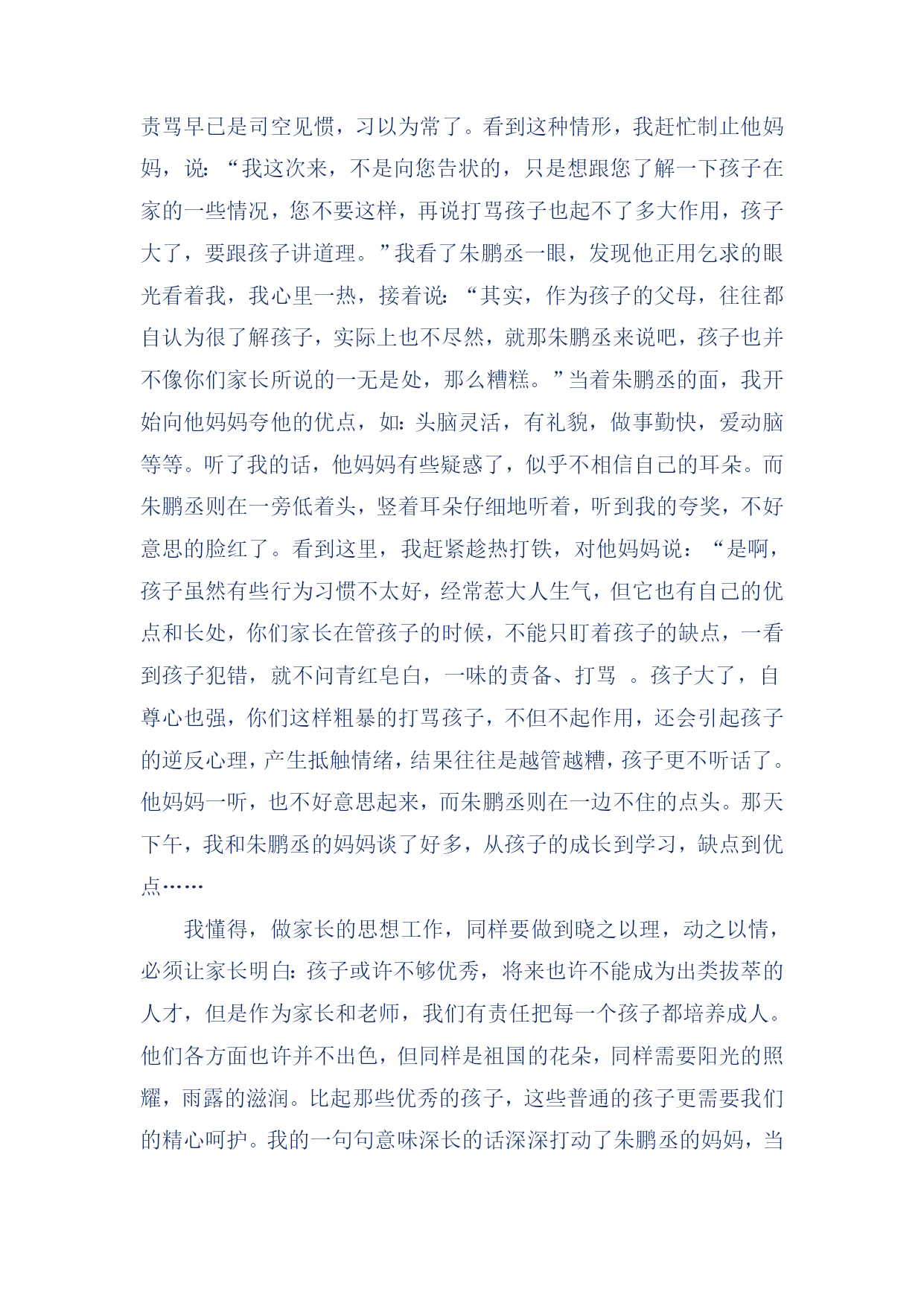 责骂早已是司空见惯，习以为常了。看到这种情形，我赶忙制止他妈妈，说：“我这次来，不是向您告状的，只是想跟您了解一下孩子在家的一些情况，您不要这样，再说打骂孩子也起不了多大作用，孩子大了，要跟孩子讲道理。”我看了朱鹏丞一眼，发现他正用乞求的眼光看着我，我心里一热，接着说：“其实，作为孩子的父母，往往都自认为很了解孩子，实际上也不尽然，就那朱鹏丞来说吧，孩子也并不像你们家长所说的一无是处，那么糟糕。”当着朱鹏丞的面，我开始向他妈妈夸他的优点，如：头脑灵活，有礼貌，做事勤快，爱动脑等等。听了我的话，他妈妈有些疑惑了，似乎不相信自己的耳朵。而朱鹏丞则在一旁低着头，竖着耳朵仔细地听着，听到我的夸奖，不好意思的脸红了。看到这里，我赶紧趁热打铁，对他妈妈说：“是啊，孩子虽然有些行为习惯不太好，经常惹大人生气，但它也有自己的优点和长处，你们家长在管孩子的时候，不能只盯着孩子的缺点，一看到孩子犯错，就不问青红皂白，一味的责备、打骂 。孩子大了，自尊心也强，你们这样粗暴的打骂孩子，不但不起作用，还会引起孩子的逆反心理，产生抵触情绪，结果往往是越管越糟，孩子更不听话了。他妈妈一听，也不好意思起来，而朱鹏丞则在一边不住的点头。那天下午，我和朱鹏丞的妈妈谈了好多，从孩子的成长到学习，缺点到优点……

我懂得，做家长的思想工作，同样要做到晓之以理，动之以情，必须让家长明白：孩子或许不够优秀，将来也许不能成为出类拔萃的人才，但是作为家长和老师，我们有责任把每一个孩子都培养成人。他们各方面也许并不出色，但同样是祖国的花朵，同样需要阳光的照耀，雨露的滋润。比起那些优秀的孩子，这些普通的孩子更需要我们的精心呵护。我的一句句意味深长的话深深打动了朱鹏丞的妈妈，当